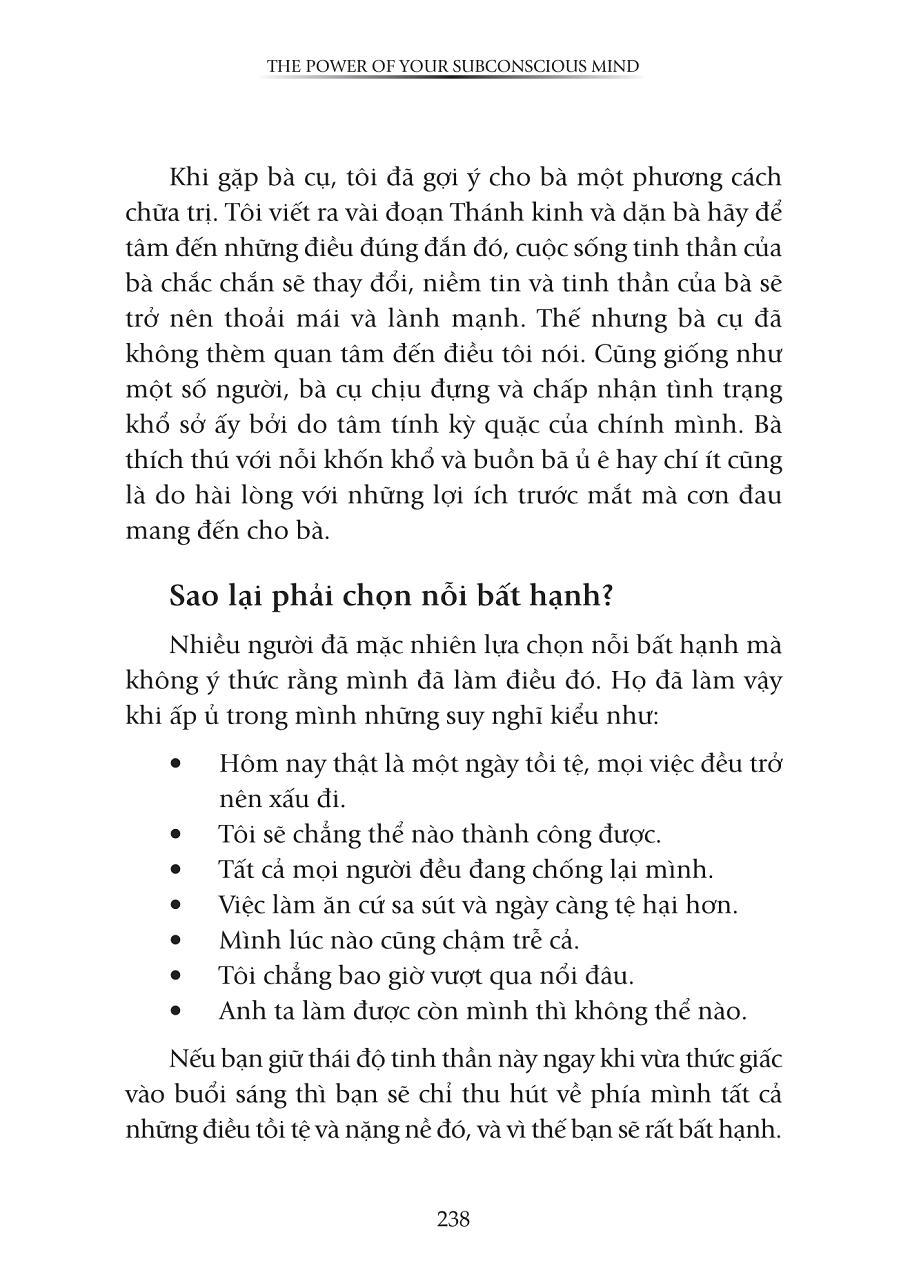 THE POWER OF YOUR SUBCONSCIOUS MIND

Khi gặp bà cụ, tôi đã gợi ý cho bà một phương cách chữa trị. Tôi viết ra vài đoạn Thánh kinh và dặn bà hãy để tâm đến những điều đúng đắn đó, cuộc sống tinh thần của bà chắc chắn sẽ thay đổi, niềm tin và tinh thần của bà sẽ trở nên thoải mái và lành mạnh. Thế nhưng bà cụ đã không thèm quan tâm đến điều tôi nói. Cũng giống như một số người, bà cụ chịu đựng và chấp nhận tình trạng khổ sở ấy bởi do tâm tính kỳ quặc của chính mình. Bà thích thú với nỗi khốn khổ và buồn bã ủ ê hay chí ít cũng là do hài lòng với những lợi ích trước mắt mà cơn đau mang đến cho bà.

Sao lại phải chọn nỗi bất hạnh?

Nhiều người đã mặc nhiên lựa chọn nỗi bất hạnh mà không ý thức rằng mình đã làm điều đó. Họ đã làm vậy khi ấp ủ trong mình những suy nghĩ kiểu như:

• Hôm nay thật là một ngày tồi tệ, mọi việc đều trở nên xấu đi.
• Tôi sẽ chẳng thể nào thành công được.
• Tất cả mọi người đều đang chống lại mình.
• Việc làm ăn cứ sa sút và ngày càng tệ hại hơn.
• Mình lúc nào cũng chậm trễ cả.
• Tôi chẳng bao giờ vượt qua nổi đâu.
• Anh ta làm được còn mình thì không thể nào.

Nếu bạn giữ thái độ tinh thần này ngay khi vừa thức giấc vào buổi sáng thì bạn sẽ chỉ thu hút về phía mình tất cả những điều tồi tệ và nặng nề đó, và vì thế bạn sẽ rất bất hạnh.

238